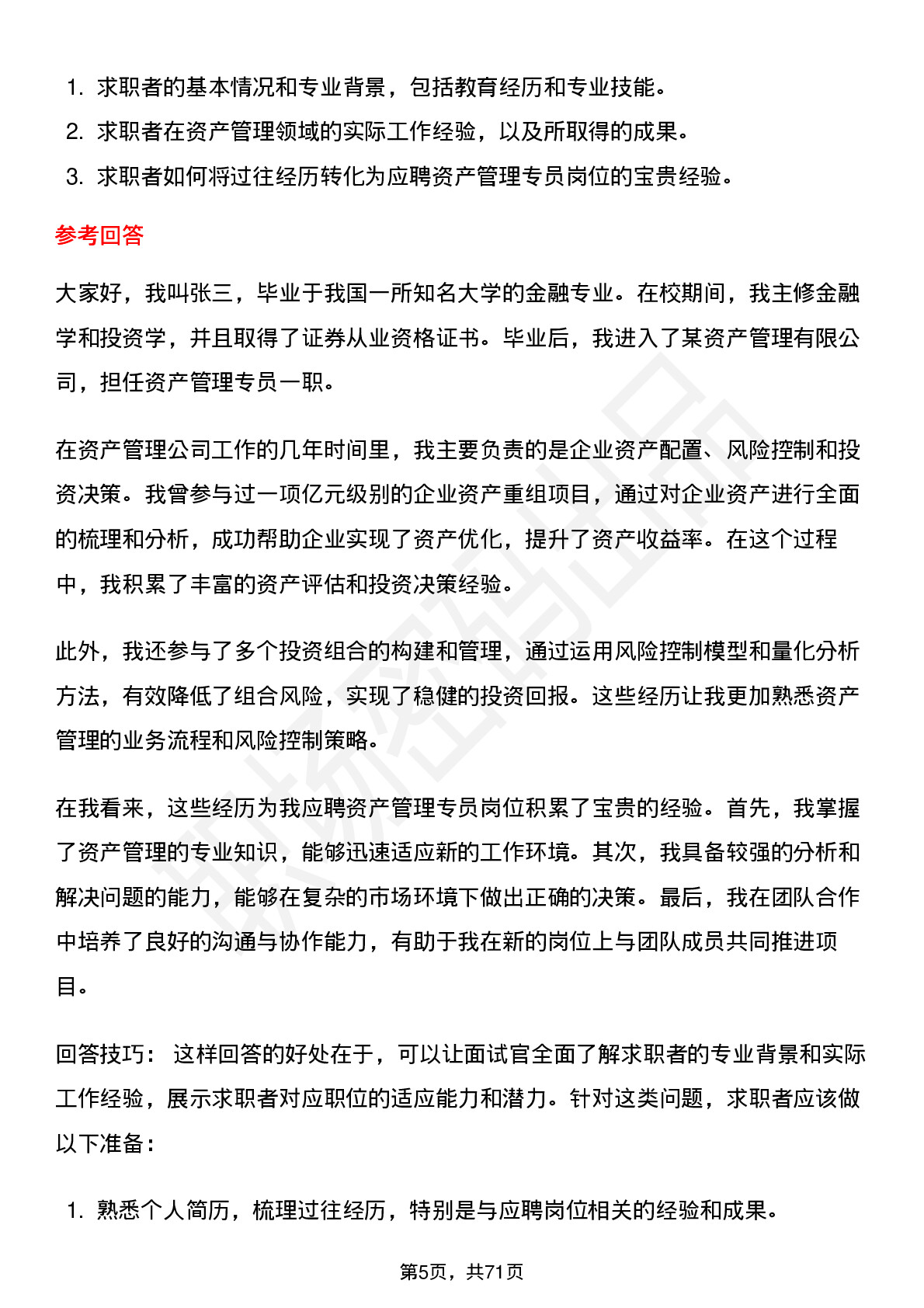 1. 求职者的基本情况和专业背景，包括教育经历和专业技能。
2. 求职者在资产管理领域的实际工作经验，以及所取得的成果。
3. 求职者如何将过往经历转化为应聘资产管理专员岗位的宝贵经验。

参考回答

大家好，我叫张三，毕业于我国一所知名大学的金融专业。在校期间，我主修金融学和投资学，并且取得了证券从业资格证书。毕业后，我进入了某资产管理有限公司，担任资产管理专员一职。

在资产管理公司工作的几年时间里，我主要负责的是企业资产配置、风险控制和投资决策。我曾参与过一项亿元级别的企业资产重组项目，通过对企业资产进行全面的梳理和分析，成功帮助企业实现了资产优化，提升了资产收益率。在这个过程中，我积累了丰富的资产评估和投资决策经验。

此外，我还参与了多个投资组合的构建和管理，通过运用风险控制模型和量化分析方法，有效降低了组合风险，实现了稳健的投资回报。这些经历让我更加熟悉资产管理的业务流程和风险控制策略。

在我看来，这些经历为我应聘资产管理专员岗位积累了宝贵的经验。首先，我掌握了资产管理的专业知识，能够迅速适应新的工作环境。其次，我具备较强的分析和解决问题的能力，能够在复杂的市场环境下做出正确的决策。最后，我在团队合作中培养了良好的沟通与协作能力，有助于我在新的岗位上与团队成员共同推进项目。

回答技巧： 这样回答的好处在于，可以让面试官全面了解求职者的专业背景和实际工作经验，展示求职者对应职位的适应能力和潜力。针对这类问题，求职者应该做以下准备：

1. 熟悉个人简历，梳理过往经历，特别是与应聘岗位相关的经验和成果。

第5页，共71页